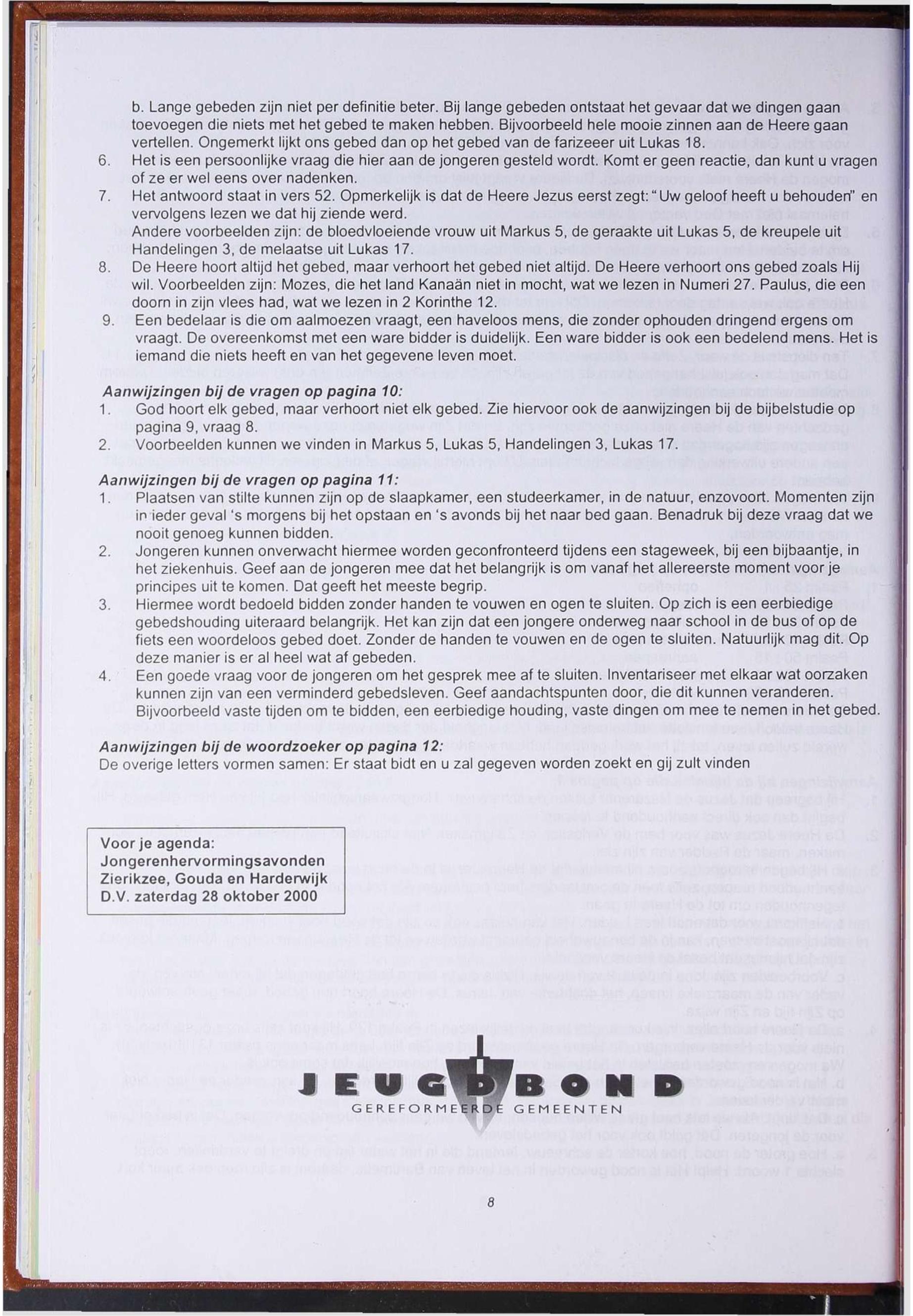 b. Lange gebeden zijn niet per definitie beter. Bij lange gebeden ontstaat het gevaar dat we dingen gaan toevoegen die niets met het gebed te maken hebben. Bijvoorbeeld hele mooie zinnen aan de Heere gaan vertellen. Ongemerkt lijkt ons gebed dan op het gebed van de farizeeer uit Lukas 18.

6. Het is een persoonlijke vraag die hier aan de jongeren gesteld wordt. Komt er geen reactie, dan kunt u vragen of ze er wel eens over nadenken.

7. Het antwoord staat in vers 52. Opmerkelijk is dat de Heere Jezus eerst zegt: "Uw geloof heeft u behouden" en vervolgens lezen we dat hij ziende werd.
Andere voorbeelden zijn: de bloedvloeiende vrouw uit Markus 5, de geraakte uit Lukas 5, de kreupele uit Handelingen 3, de melaatse uit Lukas 17.

8. De Heere hoort altijd het gebed, maar verhoort het gebed niet altijd. De Heere verhoort ons gebed zoals Hij wil. Voorbeelden zijn: Mozes, die het land Kanaän niet in mocht, wat we lezen in Numeri 27. Paulus, die een doorn in zijn vlees had, wat we lezen in 2 Korinthe 12.

9. Een bedelaar is die om aalmoezen vraagt, een haveloos mens, die zonder ophouden dringend ergens om vraagt. De overeenkomst met een ware bidder is duidelijk. Een ware bidder is ook een bedelend mens. Het is iemand die niets heeft en van het gegevene leven moet.

Aanwijzingen bij de vragen op pagina 10:
1. God hoort elk gebed, maar verhoort niet elk gebed. Zie hiervoor ook de aanwijzingen bij de bijbelstudie op pagina 9, vraag 8.
2. Voorbeelden kunnen we vinden in Markus 5, Lukas 5, Handelingen 3, Lukas 17.

Aanwijzingen bij de vragen op pagina 11:
1. Plaatsen van stilte kunnen zijn op de slaapkamer, een studeerkamer, in de natuur, enzovoort. Momenten zijn in ieder geval 's morgens bij het opstaan en 's avonds bij het naar bed gaan. Benadruk bij deze vraag dat we nooit genoeg kunnen bidden.
2. Jongeren kunnen onverwacht hiermee worden geconfronteerd tijdens een stageweek, bij een bijbaantje, in het ziekenhuis. Geef aan de jongeren mee dat het belangrijk is om vanaf het allereerste moment voor je principes uit te komen. Dat geeft het meeste begrip.
3. Hiermee wordt bedoeld bidden zonder handen te vouwen en ogen te sluiten. Op zich is een eerbiedige gebedshouding uiteraard belangrijk. Het kan zijn dat een jongere onderweg naar school in de bus of op de fiets een woordeloos gebed doet. Zonder de handen te vouwen en de ogen te sluiten. Natuurlijk mag dit. Op deze manier is er al heel wat af gebeden.
4. Een goede vraag voor de jongeren om het gesprek mee af te sluiten. Inventariseer met elkaar wat oorzaken kunnen zijn van een verminderd gebedsleven. Geef aandachtspunten door, die dit kunnen veranderen. Bijvoorbeeld vaste tijden om te bidden, een eerbiedige houding, vaste dingen om mee te nemen in het gebed.

Aanwijzingen bij de woordzoeker op pagina 12:
De overige letters vormen samen: Er staat bidt en u zal gegeven worden zoekt en gij zult vinden

Voor je agenda:
Jongerenhervormingsavonden
Zierikzee, Gouda en Harderwijk
D.V. zaterdag 28 oktober 2000

JEUGDBOND
GEREFORMEERDE GEMEENTEN

8